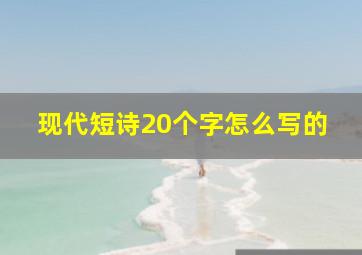 现代短诗20个字怎么写的